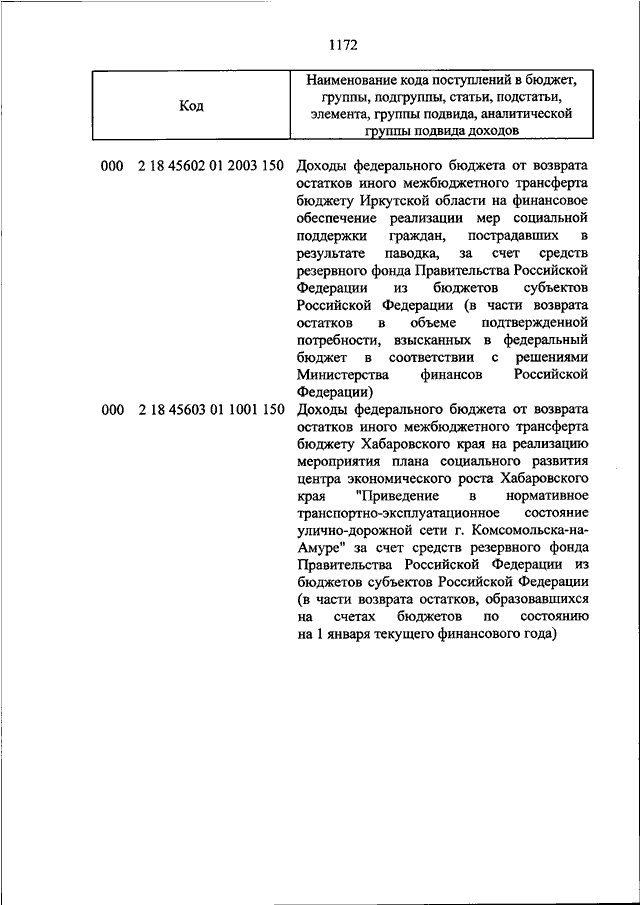 1172

| Код | Наименование кода поступлений в бюджет, группы, подгруппы, статьи, подстатьи, элемента, группы подвида, аналитической группы подвида доходов |
|---|---|
| 000 2 18 45602 01 2003 150 | Доходы федерального бюджета от возврата остатков иного межбюджетного трансферта бюджету Иркутской области на финансовое обеспечение реализации мер социальной поддержки граждан, пострадавших в результате паводка, за счет средств резервного фонда Правительства Российской Федерации из бюджетов субъектов Российской Федерации (в части возврата остатков в объеме подтвержденной потребности, взысканных в федеральный бюджет в соответствии с решениями Министерства финансов Российской Федерации) |
| 000 2 18 45603 01 1001 150 | Доходы федерального бюджета от возврата остатков иного межбюджетного трансферта бюджету Хабаровского края на реализацию мероприятия плана социального развития центра экономического роста Хабаровского края "Приведение в нормативное транспортно-эксплуатационное состояние улично-дорожной сети г. Комсомольска-на-Амуре" за счет средств резервного фонда Правительства Российской Федерации из бюджетов субъектов Российской Федерации (в части возврата остатков, образовавшихся на счетах бюджетов по состоянию на 1 января текущего финансового года) |